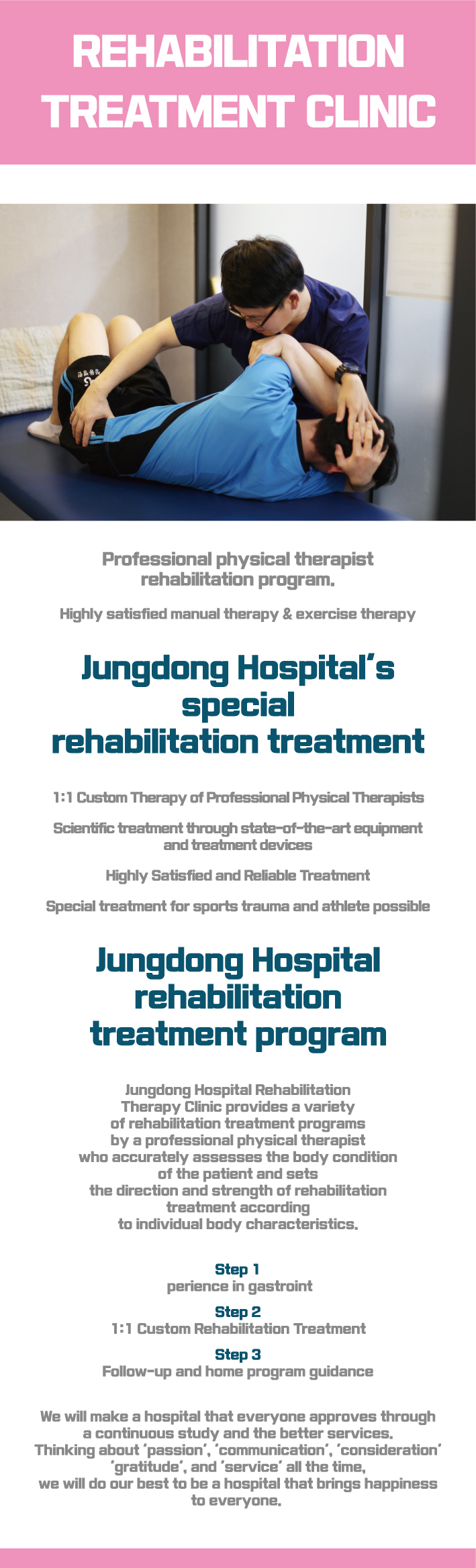 REHABILITATION TREATMENT CLINIC

Professional physical therapist rehabilitation program.

Highly satisfied manual therapy & exercise therapy

Jungdong Hospital's special rehabilitation treatment

1:1 Custom Therapy of Professional Physical Therapists

Scientific treatment through state-of-the-art equipment and treatment devices

Highly Satisfied and Reliable Treatment

Special treatment for sports trauma and athlete possible

Jungdong Hospital rehabilitation treatment program

Jungdong Hospital Rehabilitation Therapy Clinic provides a variety of rehabilitation treatment programs by a professional physical therapist who accurately assesses the body condition of the patient and sets the direction and strength of rehabilitation treatment according to individual body characteristics.

Step 1
perience in gastroint

Step 2
1:1 Custom Rehabilitation Treatment

Step 3
Follow-up and home program guidance

We will make a hospital that everyone approves through a continuous study and the better services.
Thinking about 'passion', 'communication', 'consideration' 'gratitude', and 'service' all the time,
we will do our best to be a hospital that brings happiness to everyone.